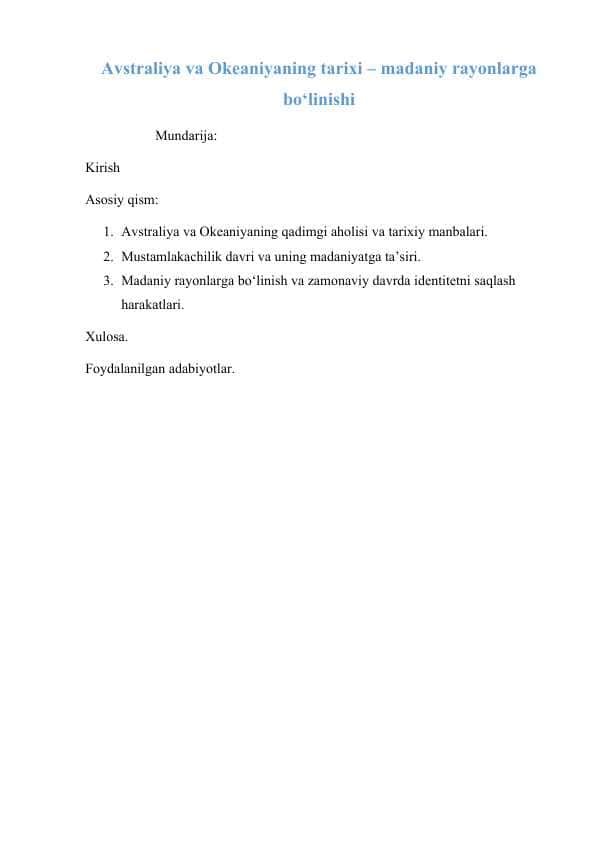 Avstraliya va Okeaniyaning tarixi – madaniy rayonlarga bo‘linishi

Mundarija:

Kirish

Asosiy qism:

1. Avstraliya va Okeaniyaning qadimgi aholisi va tarixiy manbalari.
2. Mustamlakachilik davri va uning madaniyatga ta’siri.
3. Madaniy rayonlarga bo‘linish va zamonaviy davrda identitetni saqlash harakatlari.

Xulosa.

Foydalanilgan adabiyotlar.